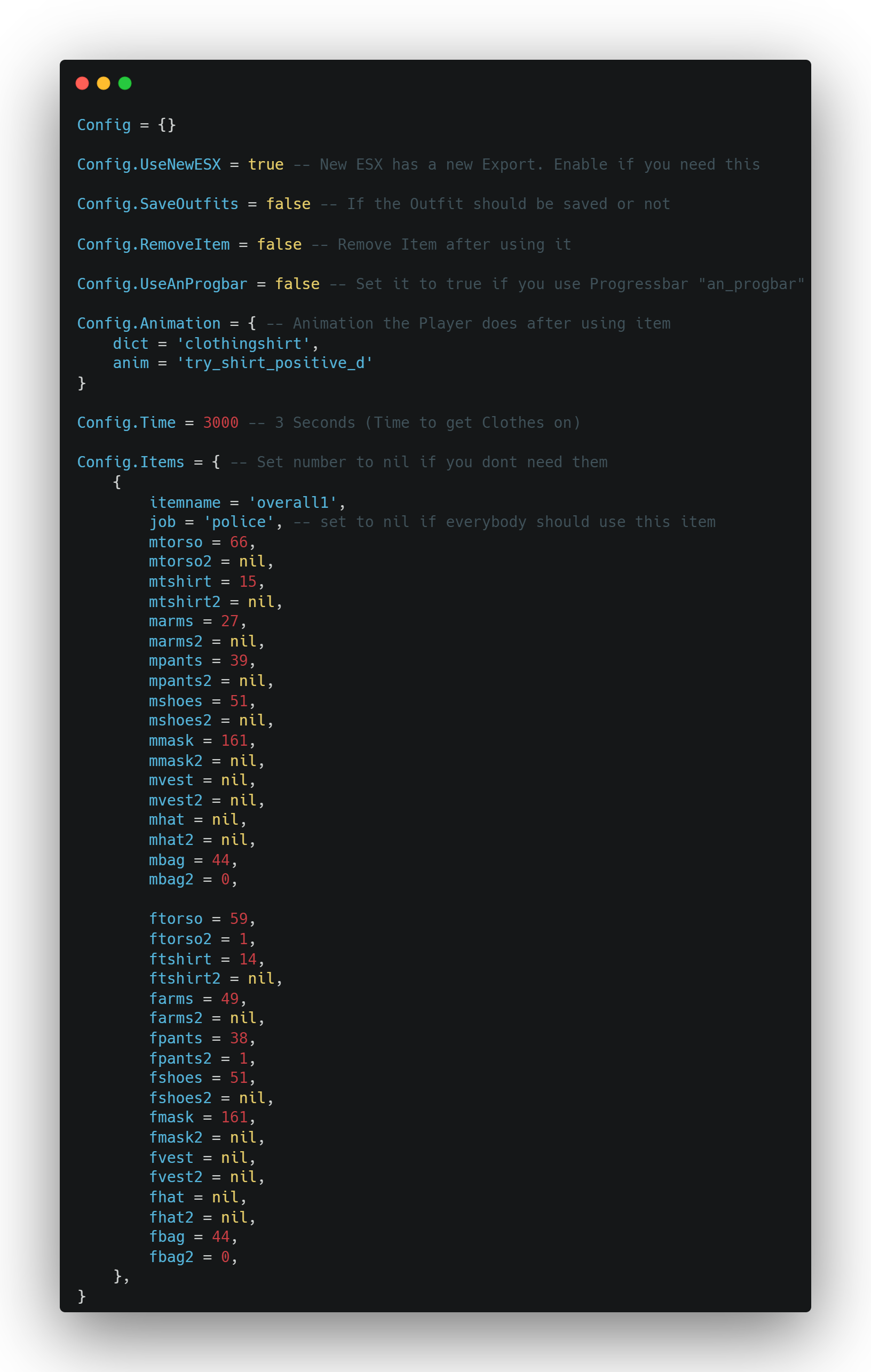 Config = {}

Config.UseNewESX = true -- New ESX has a new Export. Enable if you need this

Config.SaveOutfits = false -- If the Outfit should be saved or not

Config.RemoveItem = false -- Remove Item after using it

Config.UseAnProgbar = false -- Set it to true if you use Progressbar "an_progbar"

Config.Animation = { -- Animation the Player does after using item
    dict = 'clothingshirt',
    anim = 'try_shirt_positive_d'
}

Config.Time = 3000 -- 3 Seconds (Time to get Clothes on)

Config.Items = { -- Set number to nil if you dont need them
    {
        itemname = 'overall1',
        job = 'police', -- set to nil if everybody should use this item
        mtorso = 66,
        mtorso2 = nil,
        mtshirt = 15,
        mtshirt2 = nil,
        marms = 27,
        marms2 = nil,
        mpants = 39,
        mpants2 = nil,
        mshoes = 51,
        mshoes2 = nil,
        mmask = 161,
        mmask2 = nil,
        mvest = nil,
        mvest2 = nil,
        mhat = nil,
        mhat2 = nil,
        mbag = 44,
        mbag2 = 0,

        ftorso = 59,
        ftorso2 = 1,
        ftshirt = 14,
        ftshirt2 = nil,
        farms = 49,
        farms2 = nil,
        fpants = 38,
        fpants2 = 1,
        fshoes = 51,
        fshoes2 = nil,
        fmask = 161,
        fmask2 = nil,
        fvest = nil,
        fvest2 = nil,
        fhat = nil,
        fhat2 = nil,
        fbag = 44,
        fbag2 = 0,
    },
}